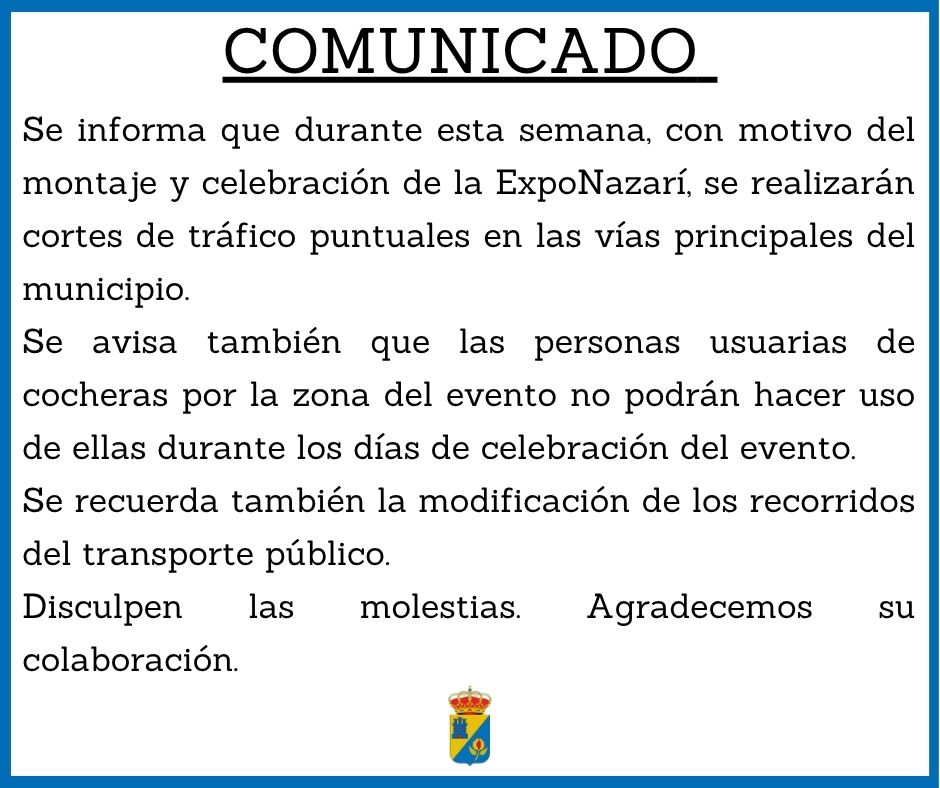 COMUNICADO

Se informa que durante esta semana, con motivo del montaje y celebración de la ExpoNazarí, se realizarán cortes de tráfico puntuales en las vías principales del municipio.

Se avisa también que las personas usuarias de cocheras por la zona del evento no podrán hacer uso de ellas durante los días de celebración del evento.

Se recuerda también la modificación de los recorridos del transporte público.

Disculpen las molestias. Agradecemos su colaboración.